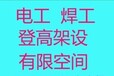 电工 焊工
登高架设
有限空间